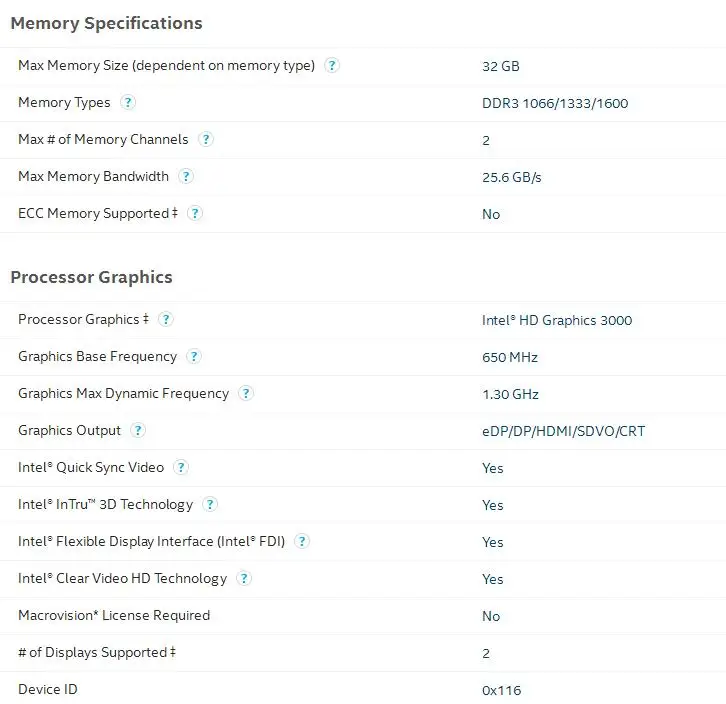 Memory Specifications

| | |
|---|---|
| Max Memory Size (dependent on memory type) ? | 32 GB |
| Memory Types ? | DDR3 1066/1333/1600 |
| Max # of Memory Channels ? | 2 |
| Max Memory Bandwidth ? | 25.6 GB/s |
| ECC Memory Supported ‡ ? | No |

Processor Graphics

| | |
|---|---|
| Processor Graphics ‡ ? | Intel® HD Graphics 3000 |
| Graphics Base Frequency ? | 650 MHz |
| Graphics Max Dynamic Frequency ? | 1.30 GHz |
| Graphics Output ? | eDP/DP/HDMI/SDVO/CRT |
| Intel® Quick Sync Video ? | Yes |
| Intel® InTru™ 3D Technology ? | Yes |
| Intel® Flexible Display Interface (Intel® FDI) ? | Yes |
| Intel® Clear Video HD Technology ? | Yes |
| Macrovision* License Required | No |
| # of Displays Supported ‡ | 2 |
| Device ID | 0x116 |